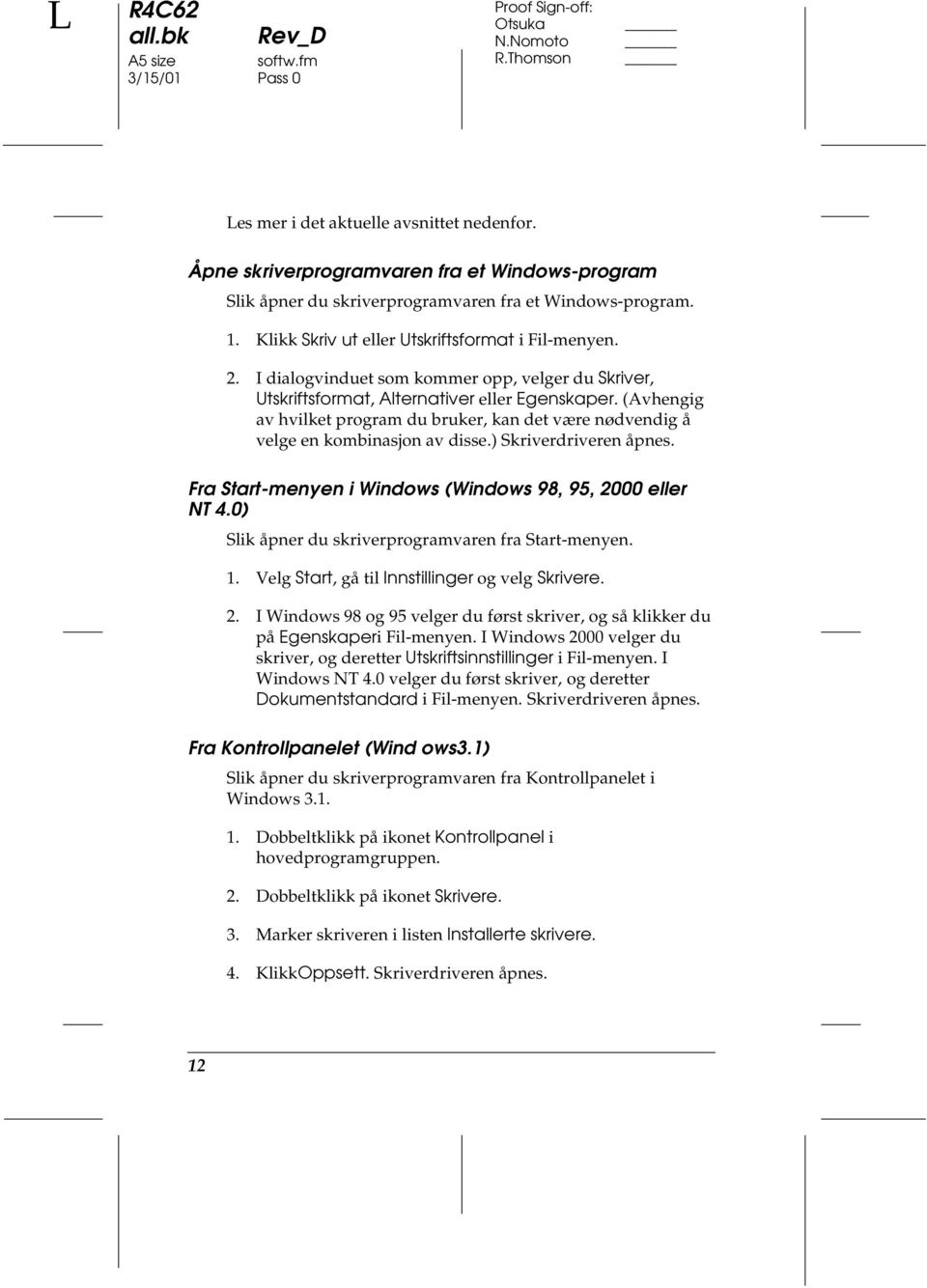 L

R4C62
all.bk
A5 size
3/15/01

Rev_D
softw.fm
Pass 0

Proof Sign-off:
Otsuka
N.Nomoto
R.Thomson

Les mer i det aktuelle avsnittet nedenfor.

Åpne skriverprogramvaren fra et Windows-program

Slik åpner du skriverprogramvaren fra et Windows-program.

1. Klikk Skriv ut eller Utskriftsformat i Fil-menyen.

2. I dialogvinduet som kommer opp, velger du Skriver, Utskriftsformat, Alternativer eller Egenskaper. (Avhengig av hvilket program du bruker, kan det være nødvendig å velge en kombinasjon av disse.) Skriverdriveren åpnes.

Fra Start-menyen i Windows (Windows 98, 95, 2000 eller NT 4.0)

Slik åpner du skriverprogramvaren fra Start-menyen.

1. Velg Start, gå til Innstillinger og velg Skrivere.

2. I Windows 98 og 95 velger du først skriver, og så klikker du på Egenskaperi Fil-menyen. I Windows 2000 velger du skriver, og deretter Utskriftsinnstillinger i Fil-menyen. I Windows NT 4.0 velger du først skriver, og deretter Dokumentstandard i Fil-menyen. Skriverdriveren åpnes.

Fra Kontrollpanelet (Wind ows3.1)

Slik åpner du skriverprogramvaren fra Kontrollpanelet i Windows 3.1.

1. Dobbeltklikk på ikonet Kontrollpanel i hovedprogramgruppen.

2. Dobbeltklikk på ikonet Skrivere.

3. Marker skriveren i listen Installerte skrivere.

4. KlikkOppsett. Skriverdriveren åpnes.

12